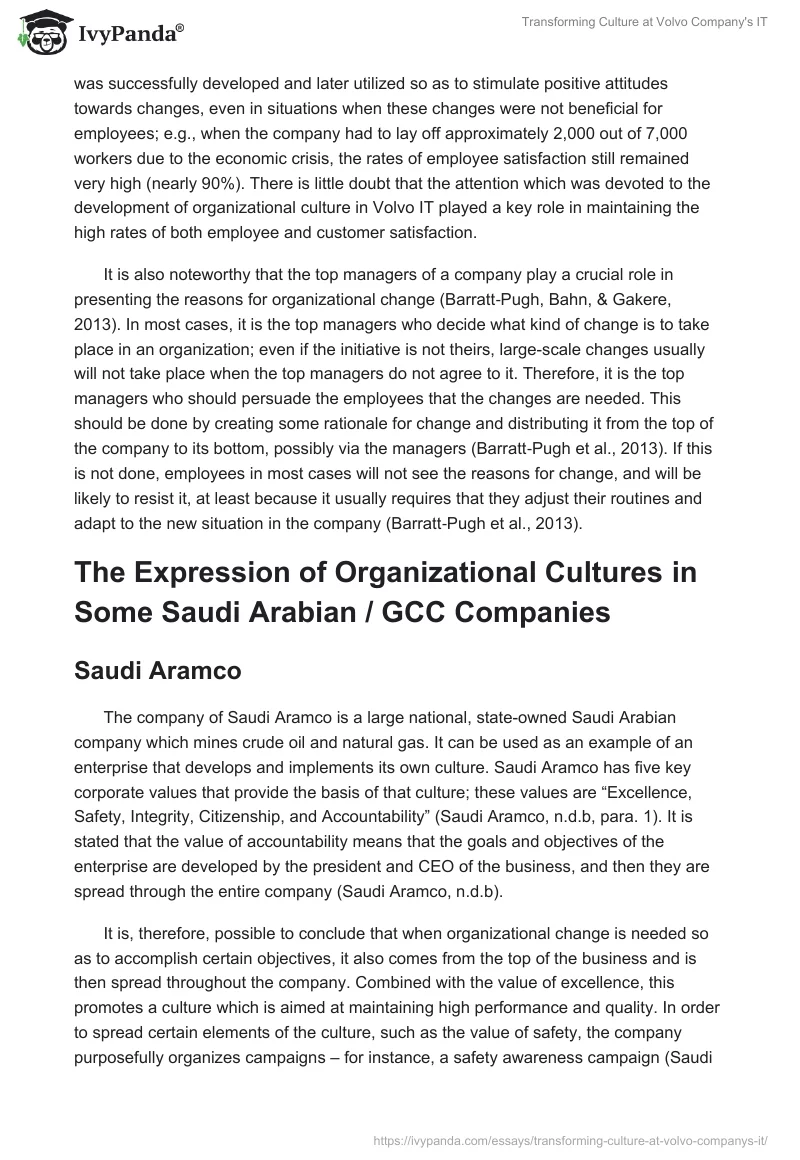 IvyPanda®

Transforming Culture at Volvo Company's IT

was successfully developed and later utilized so as to stimulate positive attitudes towards changes, even in situations when these changes were not beneficial for employees; e.g., when the company had to lay off approximately 2,000 out of 7,000 workers due to the economic crisis, the rates of employee satisfaction still remained very high (nearly 90%). There is little doubt that the attention which was devoted to the development of organizational culture in Volvo IT played a key role in maintaining the high rates of both employee and customer satisfaction.

It is also noteworthy that the top managers of a company play a crucial role in presenting the reasons for organizational change (Barratt-Pugh, Bahn, & Gakere, 2013). In most cases, it is the top managers who decide what kind of change is to take place in an organization; even if the initiative is not theirs, large-scale changes usually will not take place when the top managers do not agree to it. Therefore, it is the top managers who should persuade the employees that the changes are needed. This should be done by creating some rationale for change and distributing it from the top of the company to its bottom, possibly via the managers (Barratt-Pugh et al., 2013). If this is not done, employees in most cases will not see the reasons for change, and will be likely to resist it, at least because it usually requires that they adjust their routines and adapt to the new situation in the company (Barratt-Pugh et al., 2013).

The Expression of Organizational Cultures in Some Saudi Arabian / GCC Companies

Saudi Aramco

The company of Saudi Aramco is a large national, state-owned Saudi Arabian company which mines crude oil and natural gas. It can be used as an example of an enterprise that develops and implements its own culture. Saudi Aramco has five key corporate values that provide the basis of that culture; these values are “Excellence, Safety, Integrity, Citizenship, and Accountability” (Saudi Aramco, n.d.b, para. 1). It is stated that the value of accountability means that the goals and objectives of the enterprise are developed by the president and CEO of the business, and then they are spread through the entire company (Saudi Aramco, n.d.b).

It is, therefore, possible to conclude that when organizational change is needed so as to accomplish certain objectives, it also comes from the top of the business and is then spread throughout the company. Combined with the value of excellence, this promotes a culture which is aimed at maintaining high performance and quality. In order to spread certain elements of the culture, such as the value of safety, the company purposefully organizes campaigns – for instance, a safety awareness campaign (Saudi

https://ivypanda.com/essays/transforming-culture-at-volvo-companys-it/